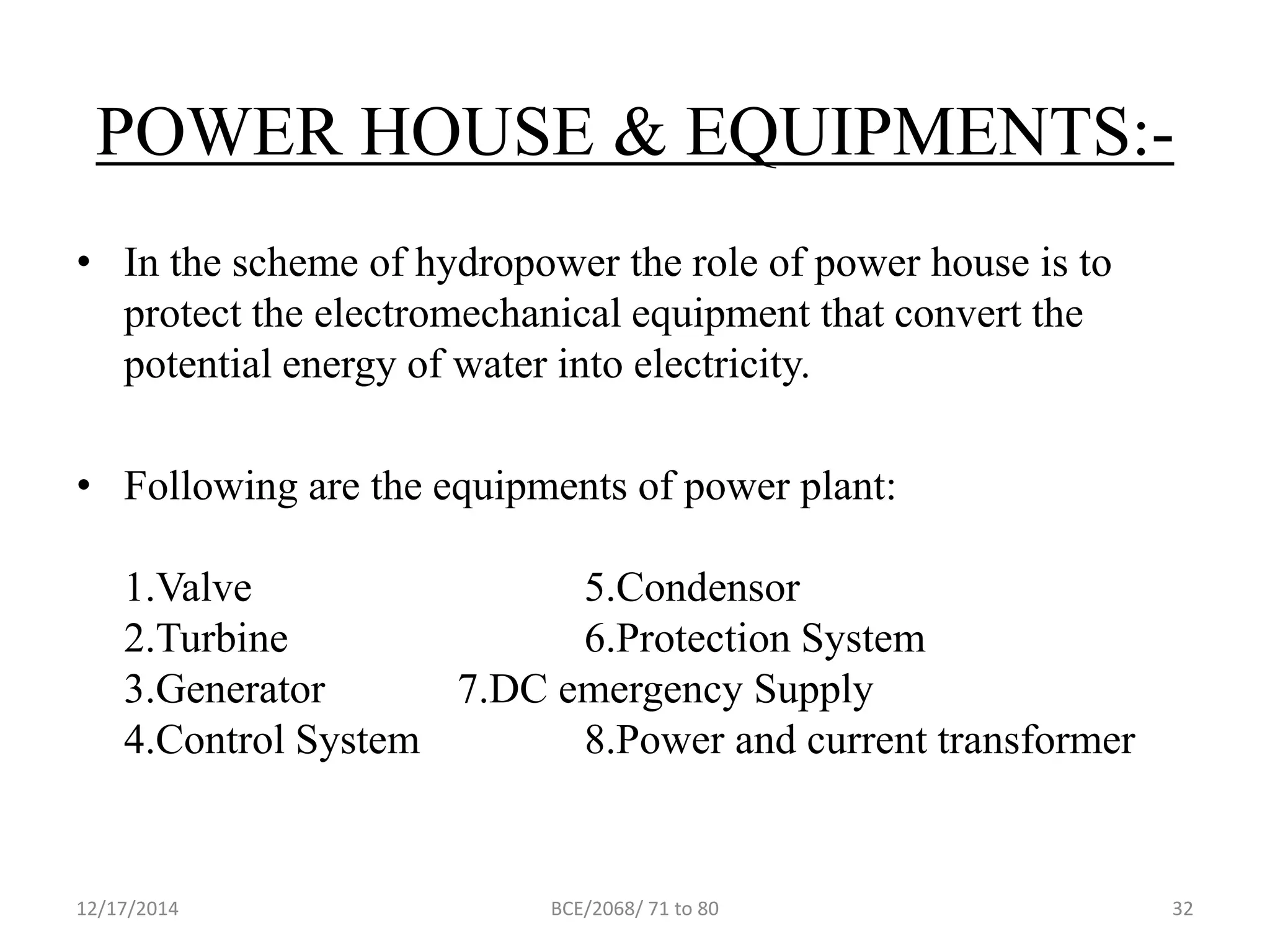 POWER HOUSE & EQUIPMENTS:-

• In the scheme of hydropower the role of power house is to protect the electromechanical equipment that convert the potential energy of water into electricity.

• Following are the equipments of power plant:

1.Valve
2.Turbine
3.Generator
4.Control System

5.Condensor
6.Protection System
7.DC emergency Supply
8.Power and current transformer

12/17/2014
BCE/2068/ 71 to 80
32